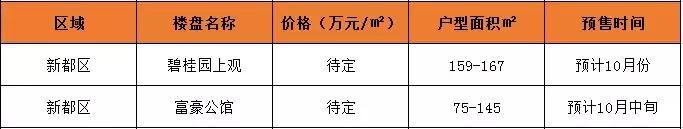 | 区域 | 楼盘名称 | 价格（万元/㎡） | 户型面积㎡ | 预售时间 |
|---|---|---|---|---|
| 新都区 | 碧桂园上观 | 待定 | 159-167 | 预计10月份 |
| 新都区 | 富豪公馆 | 待定 | 75-145 | 预计10月中旬 |